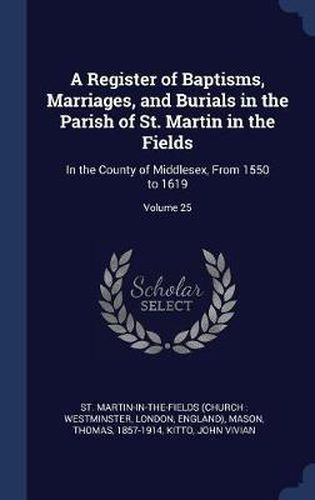 A Register of Baptisms, Marriages, and Burials in the Parish of St. Martin in the Fields

In the County of Middlesex, From 1550 to 1619

Volume 25

Scholar SELECT

ST. MARTIN-IN-THE-FIELDS (CHURCH : WESTMINSTER, LONDON, ENGLAND), MASON, THOMAS, 1857-1914, KITTO, JOHN VIVIAN